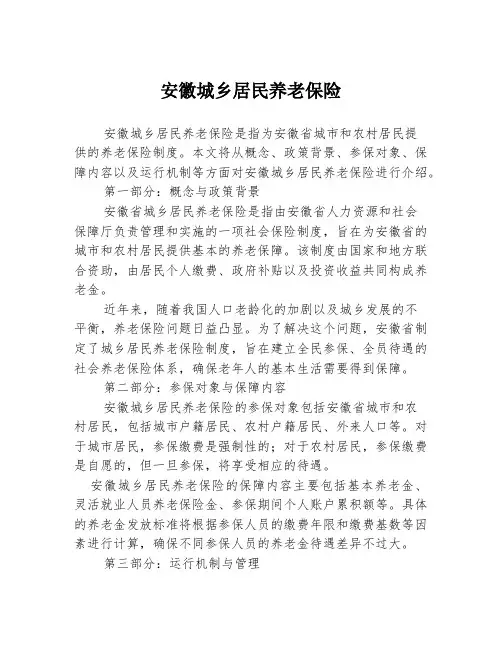 安徽城乡居民养老保险

安徽城乡居民养老保险是指为安徽省城市和农村居民提供的养老保险制度。本文将从概念、政策背景、参保对象、保障内容以及运行机制等方面对安徽城乡居民养老保险进行介绍。

第一部分：概念与政策背景

安徽省城乡居民养老保险是指由安徽省人力资源和社会保障厅负责管理和实施的一项社会保险制度，旨在为安徽省的城市和农村居民提供基本的养老保障。该制度由国家和地方联合资助，由居民个人缴费、政府补贴以及投资收益共同构成养老金。

近年来，随着我国人口老龄化的加剧以及城乡发展的不平衡，养老保险问题日益凸显。为了解决这个问题，安徽省制定了城乡居民养老保险制度，旨在建立全民参保、全员待遇的社会养老保险体系，确保老年人的基本生活需要得到保障。

第二部分：参保对象与保障内容

安徽城乡居民养老保险的参保对象包括安徽省城市和农村居民，包括城市户籍居民、农村户籍居民、外来人口等。对于城市居民，参保缴费是强制性的；对于农村居民，参保缴费是自愿的，但一旦参保，将享受相应的待遇。

安徽城乡居民养老保险的保障内容主要包括基本养老金、灵活就业人员养老保险金、参保期间个人账户累积额等。具体的养老金发放标准将根据参保人员的缴费年限和缴费基数等因素进行计算，确保不同参保人员的养老金待遇差异不过大。

第三部分：运行机制与管理